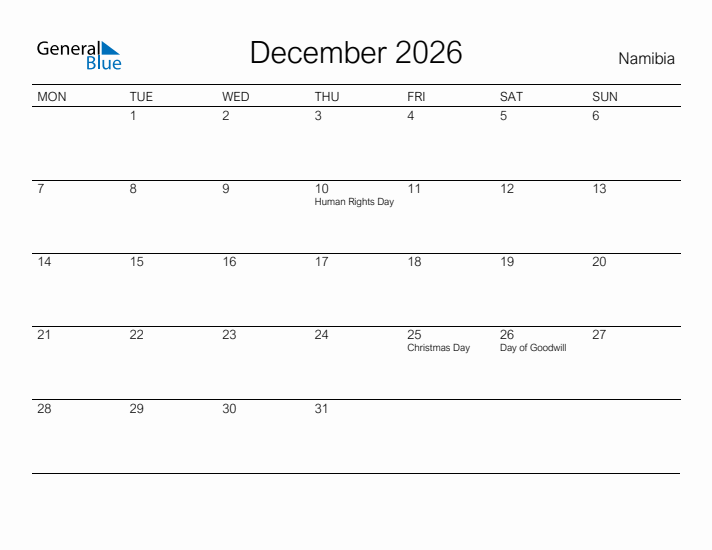 General Blue

December 2026

Namibia

| MON | TUE | WED | THU | FRI | SAT | SUN |
|---|---|---|---|---|---|---|
| | 1 | 2 | 3 | 4 | 5 | 6 |
| 7 | 8 | 9 | 10 Human Rights Day | 11 | 12 | 13 |
| 14 | 15 | 16 | 17 | 18 | 19 | 20 |
| 21 | 22 | 23 | 24 | 25 Christmas Day | 26 Day of Goodwill | 27 |
| 28 | 29 | 30 | 31 | | | |